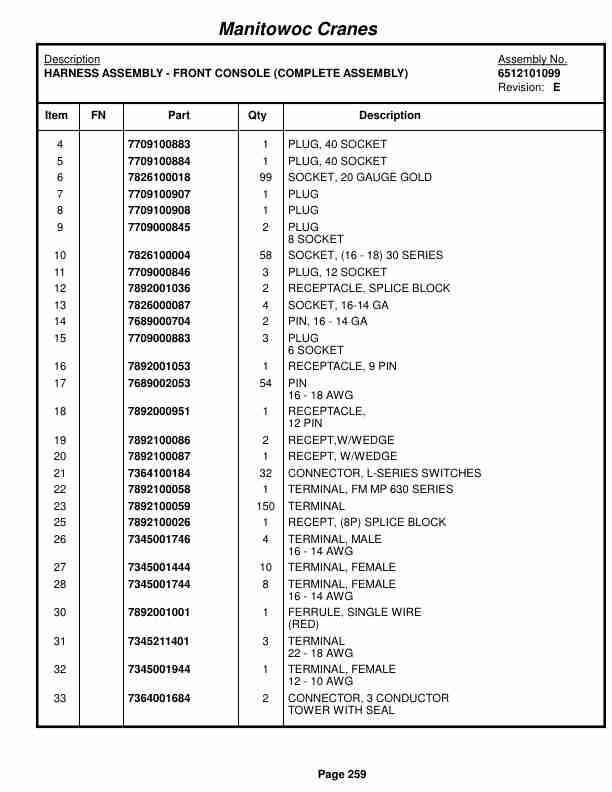 Manitowoc Cranes

Description
HARNESS ASSEMBLY - FRONT CONSOLE (COMPLETE ASSEMBLY)

Assembly No.
6512101099
Revision: E

| Item | FN | Part | Qty | Description |
|---|---|---|---|---|
| 4 | | 7709100883 | 1 | PLUG, 40 SOCKET |
| 5 | | 7709100884 | 1 | PLUG, 40 SOCKET |
| 6 | | 7826100018 | 99 | SOCKET, 20 GAUGE GOLD |
| 7 | | 7709100907 | 1 | PLUG |
| 8 | | 7709100908 | 1 | PLUG |
| 9 | | 7709000845 | 2 | PLUG 8 SOCKET |
| 10 | | 7826100004 | 58 | SOCKET, (16 - 18) 30 SERIES |
| 11 | | 7709000846 | 3 | PLUG, 12 SOCKET |
| 12 | | 7892001036 | 2 | RECEPTACLE, SPLICE BLOCK |
| 13 | | 7826000087 | 4 | SOCKET, 16-14 GA |
| 14 | | 7689000704 | 2 | PIN, 16 - 14 GA |
| 15 | | 7709000883 | 3 | PLUG 6 SOCKET |
| 16 | | 7892001053 | 1 | RECEPTACLE, 9 PIN |
| 17 | | 7689002053 | 54 | PIN 16 - 18 AWG |
| 18 | | 7892000951 | 1 | RECEPTACLE, 12 PIN |
| 19 | | 7892100086 | 2 | RECEPT,W/WEDGE |
| 20 | | 7892100087 | 1 | RECEPT, W/WEDGE |
| 21 | | 7364100184 | 32 | CONNECTOR, L-SERIES SWITCHES |
| 22 | | 7892100058 | 1 | TERMINAL, FM MP 630 SERIES |
| 23 | | 7892100059 | 150 | TERMINAL |
| 25 | | 7892100026 | 1 | RECEPT, (8P) SPLICE BLOCK |
| 26 | | 7345001746 | 4 | TERMINAL, MALE 16 - 14 AWG |
| 27 | | 7345001444 | 10 | TERMINAL, FEMALE |
| 28 | | 7345001744 | 8 | TERMINAL, FEMALE 16 - 14 AWG |
| 30 | | 7892001001 | 1 | FERRULE, SINGLE WIRE (RED) |
| 31 | | 7345211401 | 3 | TERMINAL 22 - 18 AWG |
| 32 | | 7345001944 | 1 | TERMINAL, FEMALE 12 - 10 AWG |
| 33 | | 7364001684 | 2 | CONNECTOR, 3 CONDUCTOR TOWER WITH SEAL |

Page 259